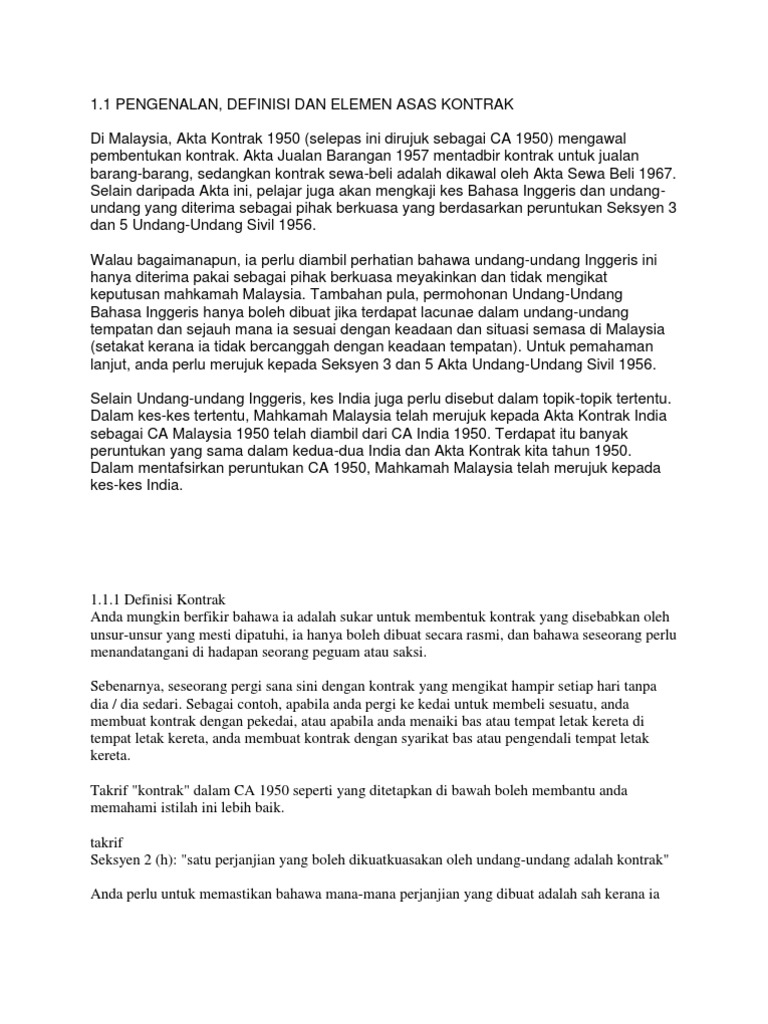 1.1 PENGENALAN, DEFINISI DAN ELEMEN ASAS KONTRAK

Di Malaysia, Akta Kontrak 1950 (selepas ini dirujuk sebagai CA 1950) mengawal pembentukan kontrak. Akta Jualan Barangan 1957 mentadbir kontrak untuk jualan barang-barang, sedangkan kontrak sewa-beli adalah dikawal oleh Akta Sewa Beli 1967. Selain daripada Akta ini, pelajar juga akan mengkaji kes Bahasa Inggeris dan undang-undang yang diterima sebagai pihak berkuasa yang berdasarkan peruntukan Seksyen 3 dan 5 Undang-Undang Sivil 1956.

Walau bagaimanapun, ia perlu diambil perhatian bahawa undang-undang Inggeris ini hanya diterima pakai sebagai pihak berkuasa meyakinkan dan tidak mengikat keputusan mahkamah Malaysia. Tambahan pula, permohonan Undang-Undang Bahasa Inggeris hanya boleh dibuat jika terdapat lacunae dalam undang-undang tempatan dan sejauh mana ia sesuai dengan keadaan dan situasi semasa di Malaysia (setakat kerana ia tidak bercanggah dengan keadaan tempatan). Untuk pemahaman lanjut, anda perlu merujuk kepada Seksyen 3 dan 5 Akta Undang-Undang Sivil 1956.

Selain Undang-undang Inggeris, kes India juga perlu disebut dalam topik-topik tertentu. Dalam kes-kes tertentu, Mahkamah Malaysia telah merujuk kepada Akta Kontrak India sebagai CA Malaysia 1950 telah diambil dari CA India 1950. Terdapat itu banyak peruntukan yang sama dalam kedua-dua India dan Akta Kontrak kita tahun 1950. Dalam mentafsirkan peruntukan CA 1950, Mahkamah Malaysia telah merujuk kepada kes-kes India.

1.1.1 Definisi Kontrak
Anda mungkin berfikir bahawa ia adalah sukar untuk membentuk kontrak yang disebabkan oleh unsur-unsur yang mesti dipatuhi, ia hanya boleh dibuat secara rasmi, dan bahawa seseorang perlu menandatangani di hadapan seorang peguam atau saksi.

Sebenarnya, seseorang pergi sana sini dengan kontrak yang mengikat hampir setiap hari tanpa dia / dia sedari. Sebagai contoh, apabila anda pergi ke kedai untuk membeli sesuatu, anda membuat kontrak dengan pekedai, atau apabila anda menaiki bas atau tempat letak kereta di tempat letak kereta, anda membuat kontrak dengan syarikat bas atau pengendali tempat letak kereta.

Takrif "kontrak" dalam CA 1950 seperti yang ditetapkan di bawah boleh membantu anda memahami istilah ini lebih baik.

takrif
Seksyen 2 (h): "satu perjanjian yang boleh dikuatkuasakan oleh undang-undang adalah kontrak"

Anda perlu untuk memastikan bahawa mana-mana perjanjian yang dibuat adalah sah kerana ia